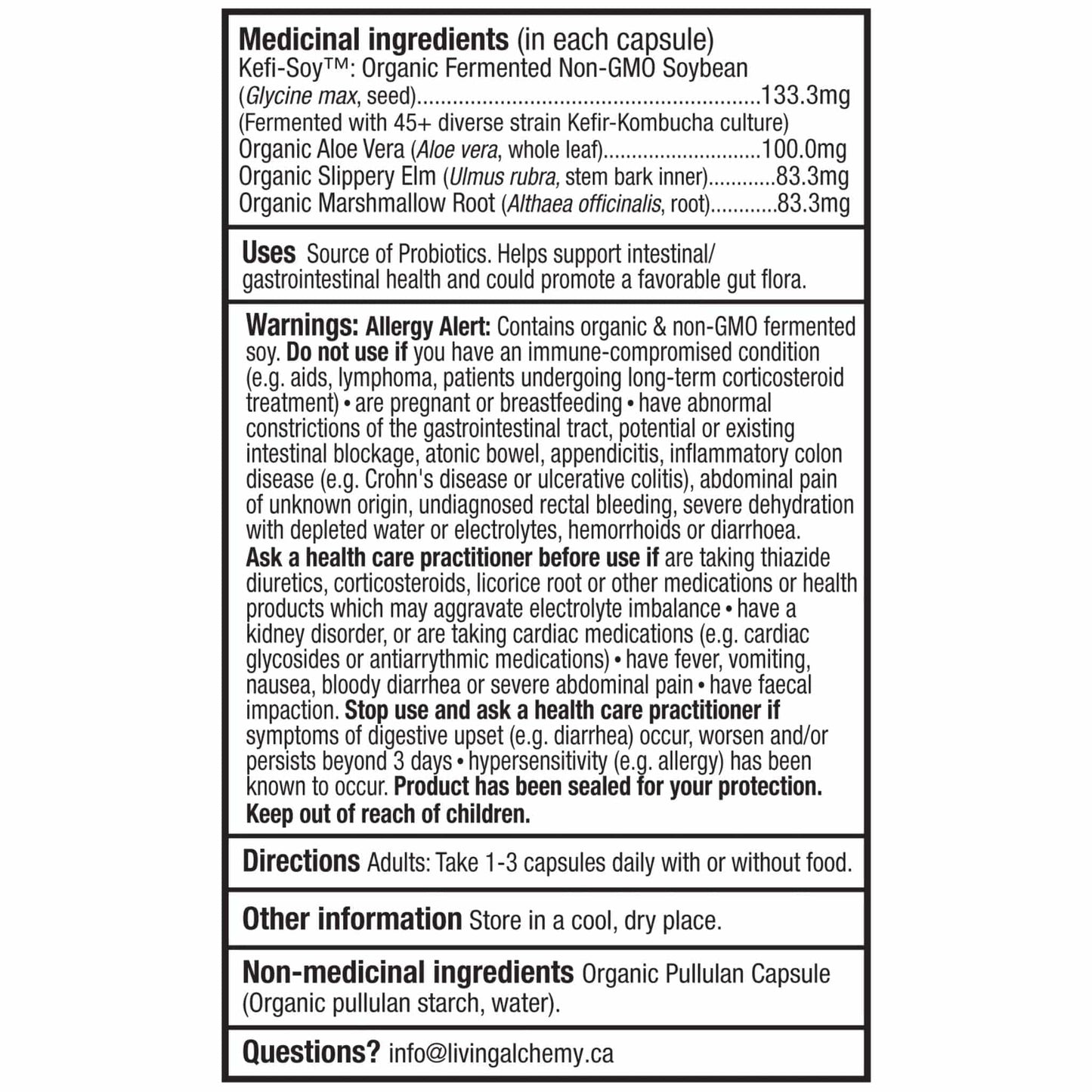 Medicinal ingredients (in each capsule)
Kefi-Soy™: Organic Fermented Non-GMO Soybean
(Glycine max, seed) 133.3mg
(Fermented with 45+ diverse strain Kefir-Kombucha culture)
Organic Aloe Vera (Aloe vera, whole leaf) 100.0mg
Organic Slippery Elm (Ulmus rubra, stem bark inner) 83.3mg
Organic Marshmallow Root (Althaea officinalis, root) 83.3mg

Uses Source of Probiotics. Helps support intestinal/ gastrointestinal health and could promote a favorable gut flora.

Warnings: Allergy Alert: Contains organic & non-GMO fermented soy. Do not use if you have an immune-compromised condition (e.g. aids, lymphoma, patients undergoing long-term corticosteroid treatment) • are pregnant or breastfeeding • have abnormal constrictions of the gastrointestinal tract, potential or existing intestinal blockage, atonic bowel, appendicitis, inflammatory colon disease (e.g. Crohn's disease or ulcerative colitis), abdominal pain of unknown origin, undiagnosed rectal bleeding, severe dehydration with depleted water or electrolytes, hemorrhoids or diarrhoea.
Ask a health care practitioner before use if are taking thiazide diuretics, corticosteroids, licorice root or other medications or health products which may aggravate electrolyte imbalance • have a kidney disorder, or are taking cardiac medications (e.g. cardiac glycosides or antiarrythmic medications) • have fever, vomiting, nausea, bloody diarrhea or severe abdominal pain • have faecal impaction. Stop use and ask a health care practitioner if symptoms of digestive upset (e.g. diarrhea) occur, worsen and/or persists beyond 3 days • hypersensitivity (e.g. allergy) has been known to occur. Product has been sealed for your protection. Keep out of reach of children.

Directions Adults: Take 1-3 capsules daily with or without food.

Other information Store in a cool, dry place.

Non-medicinal ingredients Organic Pullulan Capsule (Organic pullulan starch, water).

Questions? info@livingalchemy.ca